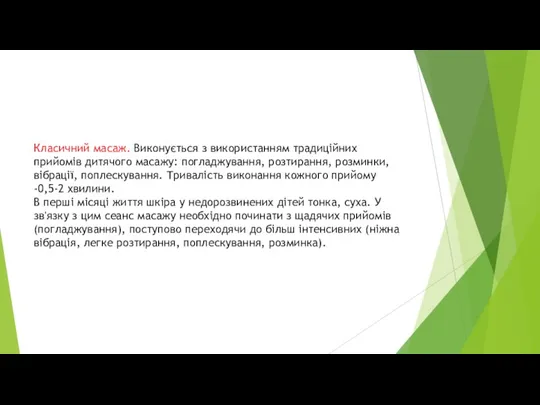 Класичний масаж. Виконується з використанням традиційних прийомів дитячого масажу: погладжування, розтирання, розминки, вібрації, поплескування. Тривалість виконання кожного прийому -0,5-2 хвилини.
В перші місяці життя шкіра у недорозвинених дітей тонка, суха. У зв'язку з цим сеанс масажу необхідно починати з щадячих прийомів (погладжування), поступово переходячи до більш інтенсивних (ніжна вібрація, легке розтирання, поплескування, розминка).